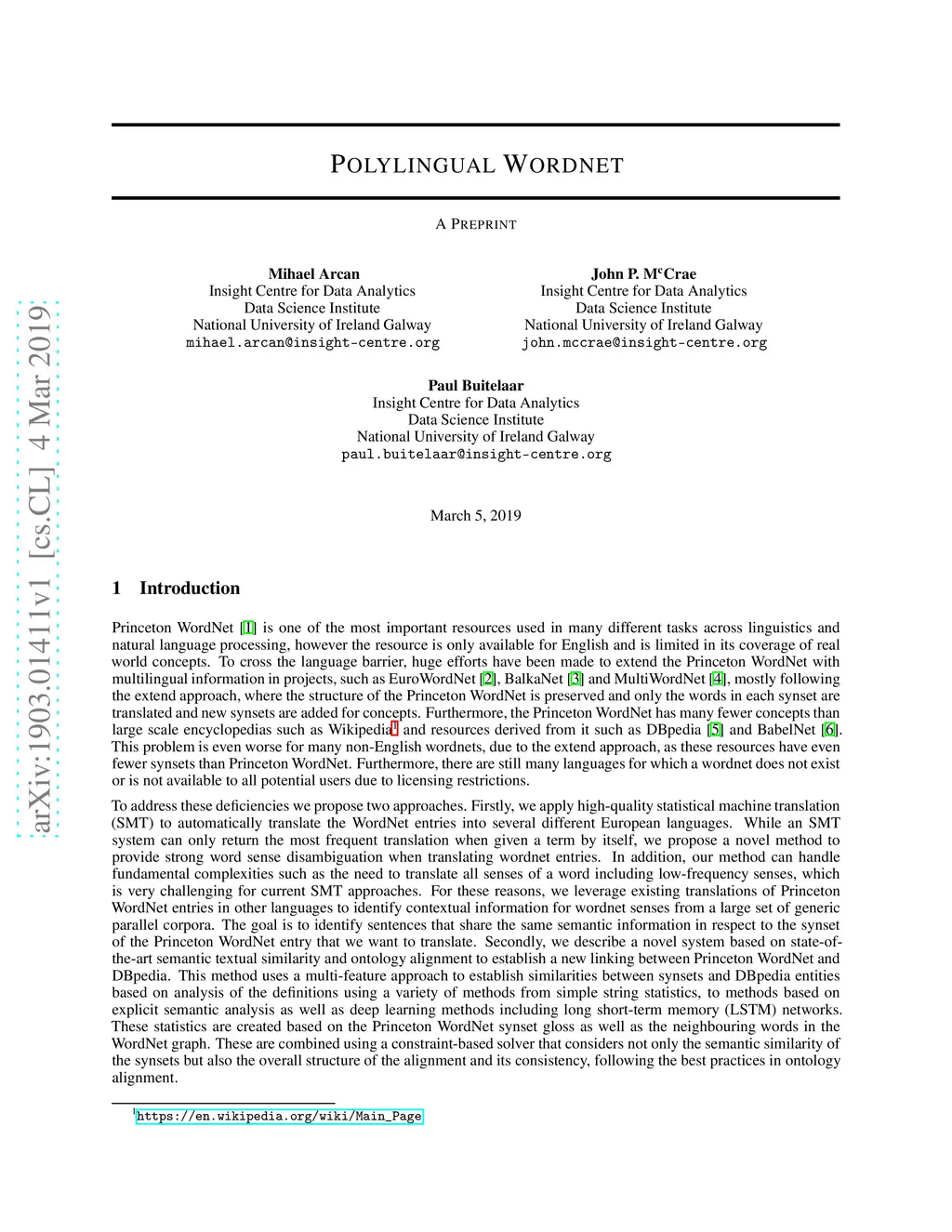 arXiv:1903.01411v1 [cs.CL] 4 Mar 2019

POLYLINGUAL WORDNET

A PREPRINT

Mihael Arcan
Insight Centre for Data Analytics
Data Science Institute
National University of Ireland Galway
mihael.arcan@insight-centre.org

John P. M$^c$Crae
Insight Centre for Data Analytics
Data Science Institute
National University of Ireland Galway
john.mccrae@insight-centre.org

Paul Buitelaar
Insight Centre for Data Analytics
Data Science Institute
National University of Ireland Galway
paul.buitelaar@insight-centre.org

March 5, 2019

1 Introduction

Princeton WordNet [1] is one of the most important resources used in many different tasks across linguistics and natural language processing, however the resource is only available for English and is limited in its coverage of real world concepts. To cross the language barrier, huge efforts have been made to extend the Princeton WordNet with multilingual information in projects, such as EuroWordNet [2], BalkaNet [3] and MultiWordNet [4], mostly following the extend approach, where the structure of the Princeton WordNet is preserved and only the words in each synset are translated and new synsets are added for concepts. Furthermore, the Princeton WordNet has many fewer concepts than large scale encyclopedias such as Wikipedia$^1$ and resources derived from it such as DBpedia [5] and BabelNet [6]. This problem is even worse for many non-English wordnets, due to the extend approach, as these resources have even fewer synsets than Princeton WordNet. Furthermore, there are still many languages for which a wordnet does not exist or is not available to all potential users due to licensing restrictions.

To address these deficiencies we propose two approaches. Firstly, we apply high-quality statistical machine translation (SMT) to automatically translate the WordNet entries into several different European languages. While an SMT system can only return the most frequent translation when given a term by itself, we propose a novel method to provide strong word sense disambiguation when translating wordnet entries. In addition, our method can handle fundamental complexities such as the need to translate all senses of a word including low-frequency senses, which is very challenging for current SMT approaches. For these reasons, we leverage existing translations of Princeton WordNet entries in other languages to identify contextual information for wordnet senses from a large set of generic parallel corpora. The goal is to identify sentences that share the same semantic information in respect to the synset of the Princeton WordNet entry that we want to translate. Secondly, we describe a novel system based on state-of-the-art semantic textual similarity and ontology alignment to establish a new linking between Princeton WordNet and DBpedia. This method uses a multi-feature approach to establish similarities between synsets and DBpedia entities based on analysis of the definitions using a variety of methods from simple string statistics, to methods based on explicit semantic analysis as well as deep learning methods including long short-term memory (LSTM) networks. These statistics are created based on the Princeton WordNet synset gloss as well as the neighbouring words in the WordNet graph. These are combined using a constraint-based solver that considers not only the semantic similarity of the synsets but also the overall structure of the alignment and its consistency, following the best practices in ontology alignment.

$^1$https://en.wikipedia.org/wiki/Main_Page